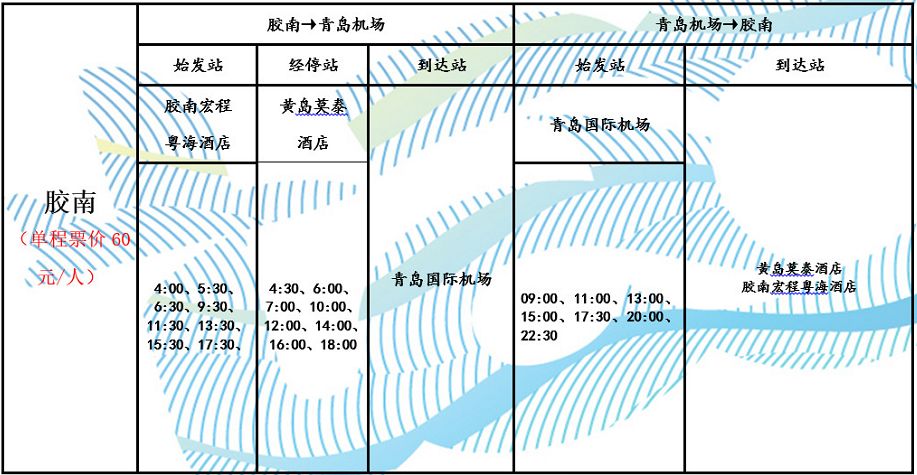 |  | 胶南→青岛机场 |  |  | 青岛机场→胶南 |  |
|---|---|---|---|---|---|
|  | 始发站 | 经停站 | 到达站 | 始发站 | 到达站 |
| 胶南（单程票价 60 元/人） | 胶南宏程粤海酒店 | 黄岛莫泰酒店 | 青岛国际机场 | 青岛国际机场 | 黄岛莫泰酒店 胶南宏程粤海酒店 |
|  | 4:00、5:30、6:30、9:30、11:30、13:30、15:30、17:30、 | 4:30、6:00、7:00、10:00、12:00、14:00、16:00、18:00 |  | 09:00、11:00、13:00、15:00、17:30、20:00、22:30 |  |